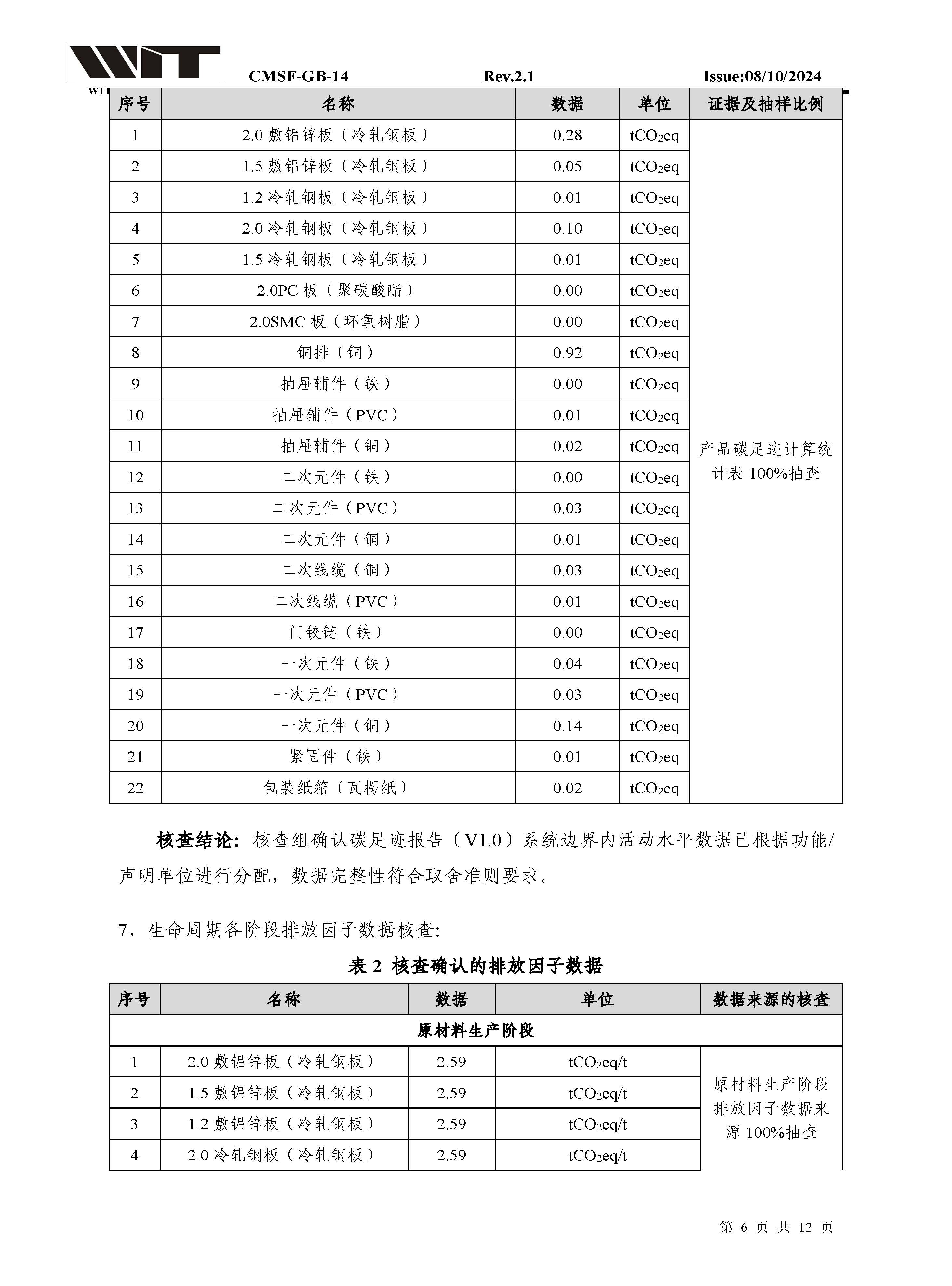 WIT

CMSF-GB-14 Rev.2.1 Issue:08/10/2024

| 序号 | 名称 | 数据 | 单位 | 证据及抽样比例 |
|---|---|---|---|---|
| 1 | 2.0敷铝锌板（冷轧钢板） | 0.28 | $tCO_2eq$ | 产品碳足迹计算统计表100%抽查 |
| 2 | 1.5敷铝锌板（冷轧钢板） | 0.05 | $tCO_2eq$ | |
| 3 | 1.2冷轧钢板（冷轧钢板） | 0.01 | $tCO_2eq$ | |
| 4 | 2.0冷轧钢板（冷轧钢板） | 0.10 | $tCO_2eq$ | |
| 5 | 1.5冷轧钢板（冷轧钢板） | 0.01 | $tCO_2eq$ | |
| 6 | 2.0PC板（聚碳酸酯） | 0.00 | $tCO_2eq$ | |
| 7 | 2.0SMC板（环氧树脂） | 0.00 | $tCO_2eq$ | |
| 8 | 铜排（铜） | 0.92 | $tCO_2eq$ | |
| 9 | 抽屉辅件（铁） | 0.00 | $tCO_2eq$ | |
| 10 | 抽屉辅件（PVC） | 0.01 | $tCO_2eq$ | |
| 11 | 抽屉辅件（铜） | 0.02 | $tCO_2eq$ | |
| 12 | 二次元件（铁） | 0.00 | $tCO_2eq$ | |
| 13 | 二次元件（PVC） | 0.03 | $tCO_2eq$ | |
| 14 | 二次元件（铜） | 0.01 | $tCO_2eq$ | |
| 15 | 二次线缆（铜） | 0.03 | $tCO_2eq$ | |
| 16 | 二次线缆（PVC） | 0.01 | $tCO_2eq$ | |
| 17 | 门铰链（铁） | 0.00 | $tCO_2eq$ | |
| 18 | 一次元件（铁） | 0.04 | $tCO_2eq$ | |
| 19 | 一次元件（PVC） | 0.03 | $tCO_2eq$ | |
| 20 | 一次元件（铜） | 0.14 | $tCO_2eq$ | |
| 21 | 紧固件（铁） | 0.01 | $tCO_2eq$ | |
| 22 | 包装纸箱（瓦楞纸） | 0.02 | $tCO_2eq$ | |

核查结论：核查组确认碳足迹报告（V1.0）系统边界内活动水平数据已根据功能/声明单位进行分配，数据完整性符合取舍准则要求。

7、生命周期各阶段排放因子数据核查:

表2 核查确认的排放因子数据

| 序号 | 名称 | 数据 | 单位 | 数据来源的核查 |
|---|---|---|---|---|
| 原材料生产阶段 | | | | |
| 1 | 2.0敷铝锌板（冷轧钢板） | 2.59 | $tCO_2eq/t$ | 原材料生产阶段排放因子数据来源100%抽查 |
| 2 | 1.5敷铝锌板（冷轧钢板） | 2.59 | $tCO_2eq/t$ | |
| 3 | 1.2敷铝锌板（冷轧钢板） | 2.59 | $tCO_2eq/t$ | |
| 4 | 2.0冷轧钢板（冷轧钢板） | 2.59 | $tCO_2eq/t$ | |

第6页 共12页